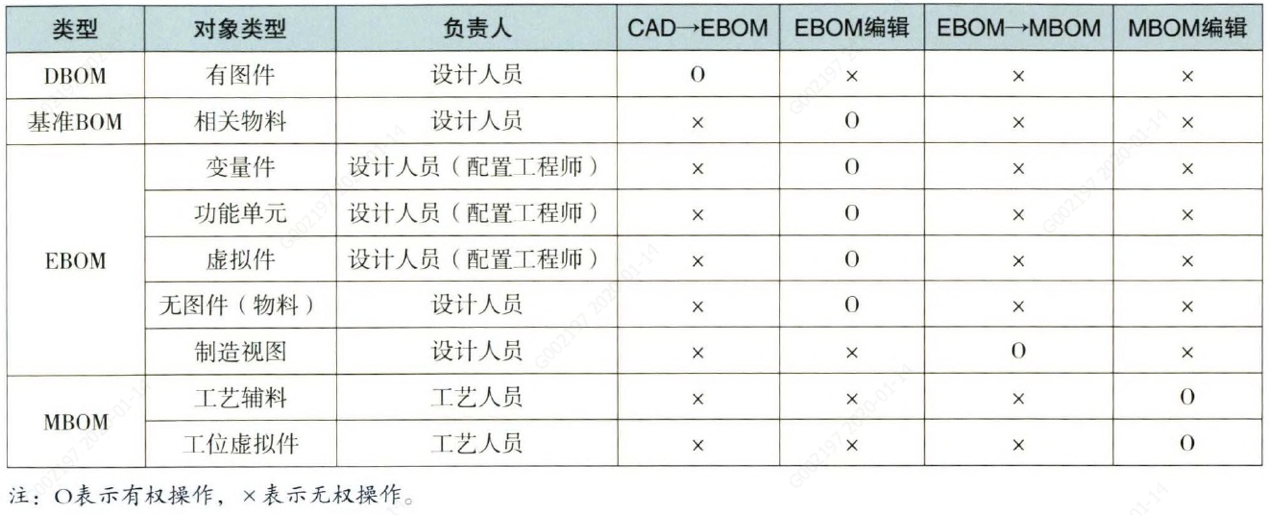 | 类型 | 对象类型 | 负责人 | CAD→EBOM | EBOM编辑 | EBOM→MBOM | MBOM编辑 |
|---|---|---|---|---|---|---|
| DBOM | 有图件 | 设计人员 | O | × | × | × |
| 基准BOM | 相关物料 | 设计人员 | × | O | × | × |
| EBOM | 变量件 | 设计人员（配置工程师） | × | O | × | × |
| | 功能单元 | 设计人员（配置工程师） | × | O | × | × |
| | 虚拟件 | 设计人员（配置工程师） | × | O | × | × |
| | 无图件（物料） | 设计人员 | × | O | × | × |
| | 制造视图 | 设计人员 | × | × | O | × |
| MBOM | 工艺辅料 | 工艺人员 | × | × | × | O |
| | 工位虚拟件 | 工艺人员 | × | × | × | O |

注：O表示有权操作，×表示无权操作。